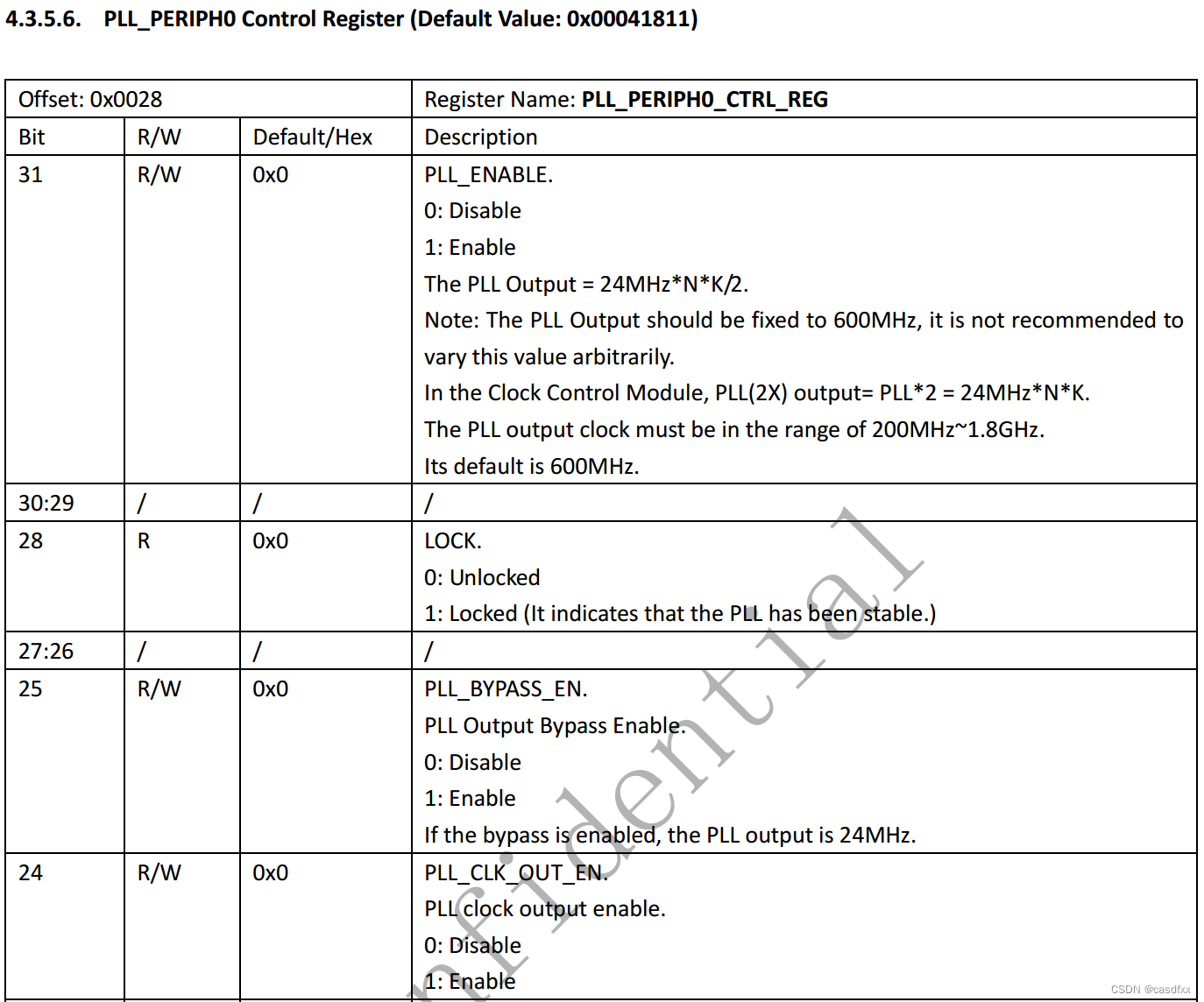 4.3.5.6. PLL_PERIPH0 Control Register (Default Value: 0x00041811)

| Offset: 0x0028 | | | Register Name: **PLL_PERIPH0_CTRL_REG** |
|---|---|---|---|
| Bit | R/W | Default/Hex | Description |
| 31 | R/W | 0x0 | PLL_ENABLE.<br>0: Disable<br>1: Enable<br>The PLL Output = 24MHz*N*K/2.<br>Note: The PLL Output should be fixed to 600MHz, it is not recommended to vary this value arbitrarily.<br>In the Clock Control Module, PLL(2X) output= PLL*2 = 24MHz*N*K.<br>The PLL output clock must be in the range of 200MHz~1.8GHz.<br>Its default is 600MHz. |
| 30:29 | / | / | / |
| 28 | R | 0x0 | LOCK.<br>0: Unlocked<br>1: Locked (It indicates that the PLL has been stable.) |
| 27:26 | / | / | / |
| 25 | R/W | 0x0 | PLL_BYPASS_EN.<br>PLL Output Bypass Enable.<br>0: Disable<br>1: Enable<br>If the bypass is enabled, the PLL output is 24MHz. |
| 24 | R/W | 0x0 | PLL_CLK_OUT_EN.<br>PLL clock output enable.<br>0: Disable<br>1: Enable |

nfidential

CSDN @casdfxx